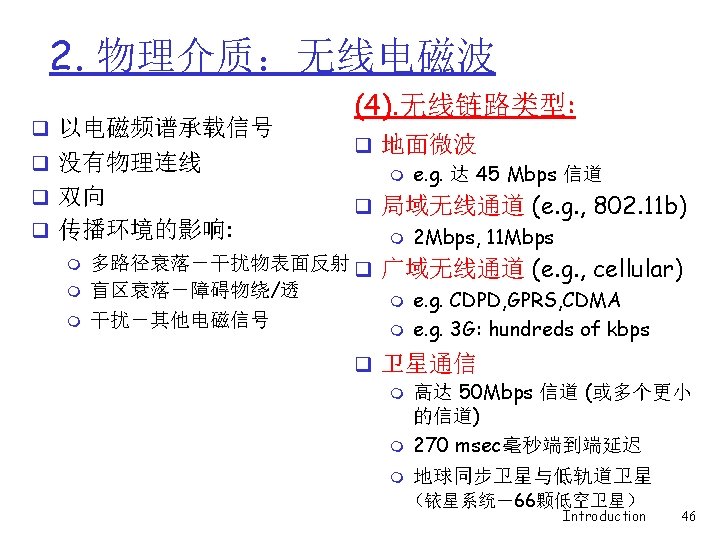 2. 物理介质：无线电磁波

❑ 以电磁频谱承载信号
❑ 没有物理连线
❑ 双向
❑ 传播环境的影响:
 ❍ 多路径衰落－干扰物表面反射
 ❍ 盲区衰落－障碍物绕/透
 ❍ 干扰－其他电磁信号

(4).无线链路类型:
❑ 地面微波
 ❍ e.g. 达 45 Mbps 信道
❑ 局域无线通道 (e.g., 802.11b)
 ❍ 2Mbps, 11Mbps
❑ 广域无线通道 (e.g., cellular)
 ❍ e.g. CDPD,GPRS,CDMA
 ❍ e.g. 3G: hundreds of kbps
❑ 卫星通信
 ❍ 高达 50Mbps 信道 (或多个更小的信道)
 ❍ 270 msec毫秒端到端延迟
 ❍ 地球同步卫星与低轨道卫星（铱星系统－66颗低空卫星）

Introduction 46